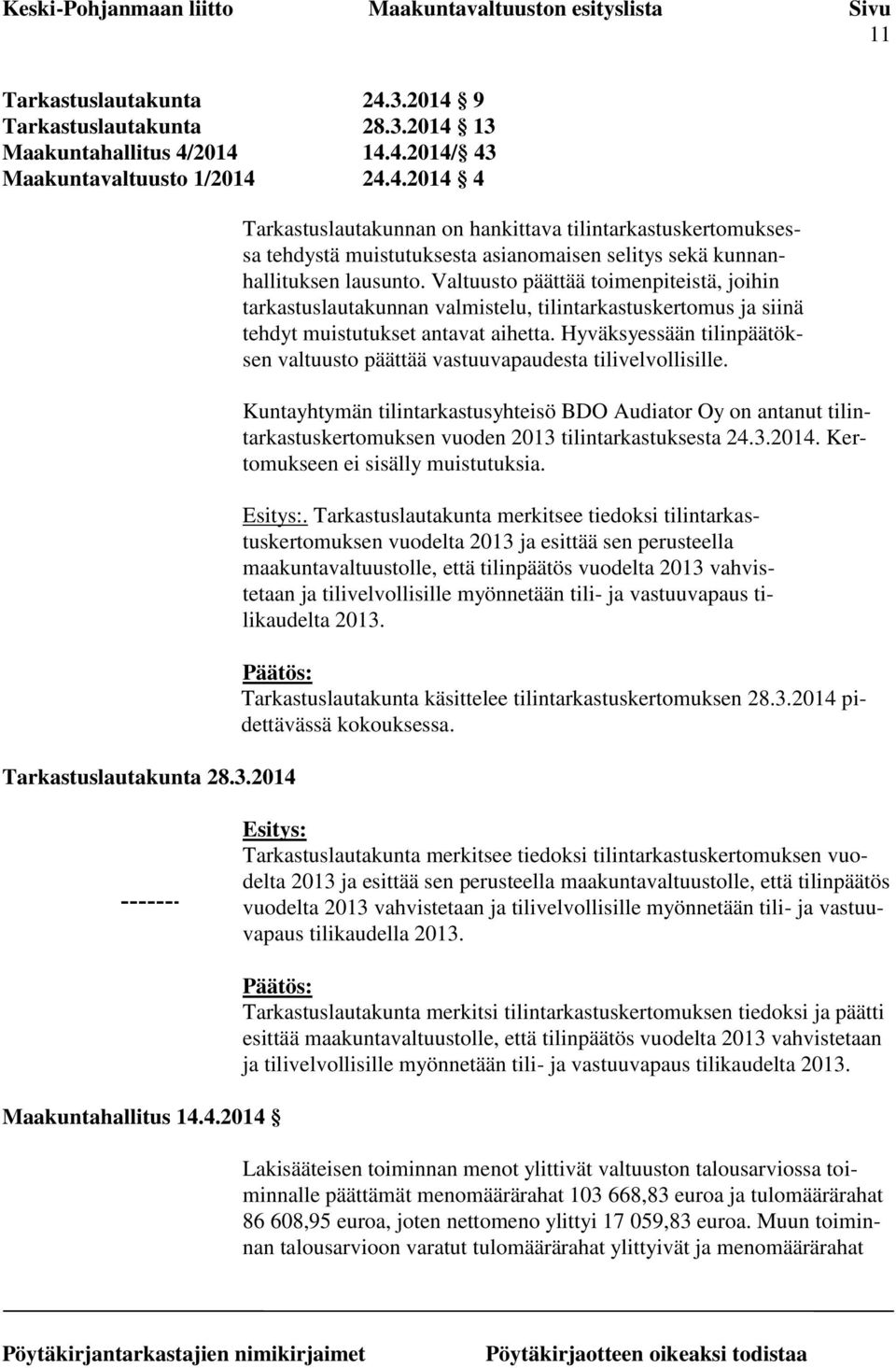 Keski-Pohjanmaan liitto Maakuntavaltuuston esityslista Sivu 11

Tarkastuslautakunta 24.3.2014 9
Tarkastuslautakunta 28.3.2014 13
Maakuntahallitus 4/2014 14.4.2014/ 43
Maakuntavaltuusto 1/2014 24.4.2014 4

Tarkastuslautakunnan on hankittava tilintarkastuskertomuksessa tehdystä muistutuksesta asianomaisen selitys sekä kunnanhallituksen lausunto. Valtuusto päättää toimenpiteistä, joihin tarkastuslautakunnan valmistelu, tilintarkastuskertomus ja siinä tehdyt muistutukset antavat aihetta. Hyväksyessään tilinpäätöksen valtuusto päättää vastuuvapaudesta tilivelvollisille.

Kuntayhtymän tilintarkastusyhteisö BDO Audiator Oy on antanut tilintarkastuskertomuksen vuoden 2013 tilintarkastuksesta 24.3.2014. Kertomukseen ei sisälly muistutuksia.

Esitys:. Tarkastuslautakunta merkitsee tiedoksi tilintarkastuskertomuksen vuodelta 2013 ja esittää sen perusteella maakuntavaltuustolle, että tilinpäätös vuodelta 2013 vahvistetaan ja tilivelvollisille myönnetään tili- ja vastuuvapaus tilikaudelta 2013.

Päätös:
Tarkastuslautakunta käsittelee tilintarkastuskertomuksen 28.3.2014 pidettävässä kokouksessa.

Tarkastuslautakunta 28.3.2014

-------

Esitys:
Tarkastuslautakunta merkitsee tiedoksi tilintarkastuskertomuksen vuodelta 2013 ja esittää sen perusteella maakuntavaltuustolle, että tilinpäätös vuodelta 2013 vahvistetaan ja tilivelvollisille myönnetään tili- ja vastuuvapaus tilikaudella 2013.

Päätös:
Tarkastuslautakunta merkitsi tilintarkastuskertomuksen tiedoksi ja päätti esittää maakuntavaltuustolle, että tilinpäätös vuodelta 2013 vahvistetaan ja tilivelvollisille myönnetään tili- ja vastuuvapaus tilikaudelta 2013.

Maakuntahallitus 14.4.2014

Lakisääteisen toiminnan menot ylittivät valtuuston talousarviossa toiminnalle päättämät menomäärärahat 103 668,83 euroa ja tulomäärärahat 86 608,95 euroa, joten nettomeno ylittyi 17 059,83 euroa. Muun toiminnan talousarvioon varatut tulomäärärahat ylittyivät ja menomäärärahat

Pöytäkirjantarkastajien nimikirjaimet Pöytäkirjaotteen oikeaksi todistaa